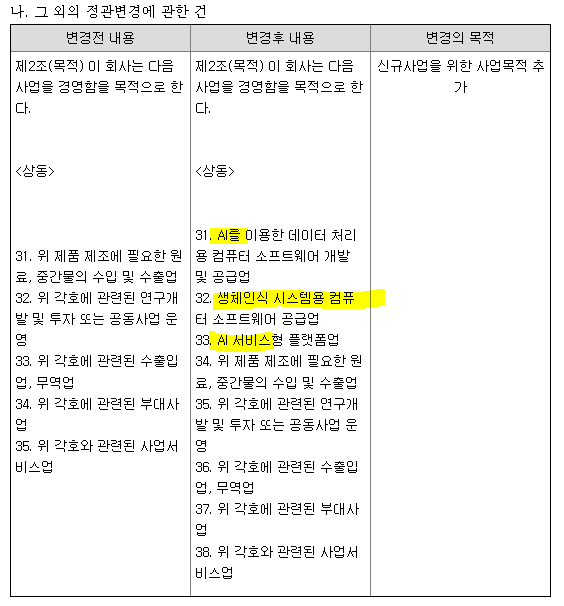 나. 그 외의 정관변경에 관한 건

| 변경전 내용 | 변경후 내용 | 변경의 목적 |
|---|---|---|
| 제2조(목적) 이 회사는 다음 사업을 경영함을 목적으로 한다.<br><br><상동><br><br>31. 위 제품 제조에 필요한 원료, 중간물의 수입 및 수출업<br>32. 위 각호에 관련된 연구개발 및 투자 또는 공동사업 운영<br>33. 위 각호에 관련된 수출입업, 무역업<br>34. 위 각호에 관련된 부대사업<br>35. 위 각호와 관련된 사업서비스업 | 제2조(목적) 이 회사는 다음 사업을 경영함을 목적으로 한다.<br><br><상동><br><br>31. AI를 이용한 데이터 처리용 컴퓨터 소프트웨어 개발 및 공급업<br>32. 생체인식 시스템용 컴퓨터 소프트웨어 공급업<br>33. AI 서비스형 플랫폼업<br>34. 위 제품 제조에 필요한 원료, 중간물의 수입 및 수출업<br>35. 위 각호에 관련된 연구개발 및 투자 또는 공동사업 운영<br>36. 위 각호에 관련된 수출입업, 무역업<br>37. 위 각호에 관련된 부대사업<br>38. 위 각호와 관련된 사업서비스업 | 신규사업을 위한 사업목적 추가 |